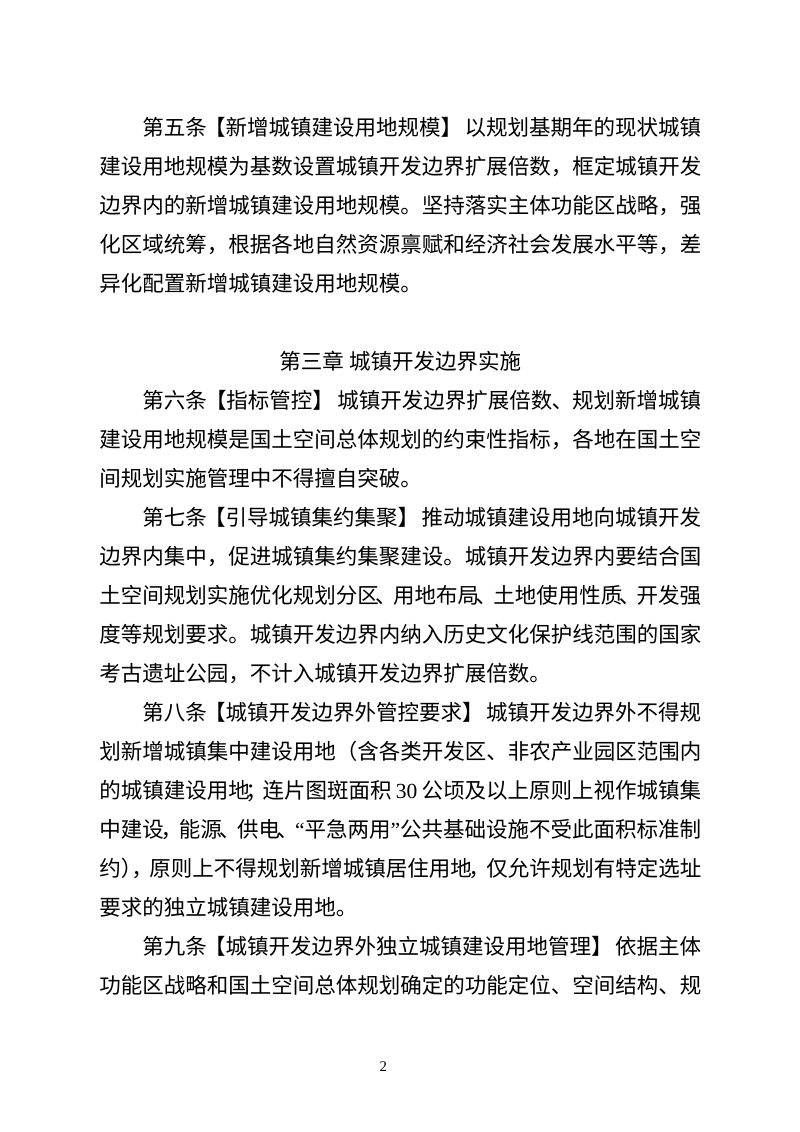 第五条【新增城镇建设用地规模】以规划基期年的现状城镇建设用地规模为基数设置城镇开发边界扩展倍数，框定城镇开发边界内的新增城镇建设用地规模。坚持落实主体功能区战略，强化区域统筹，根据各地自然资源禀赋和经济社会发展水平等，差异化配置新增城镇建设用地规模。

第三章 城镇开发边界实施

第六条【指标管控】城镇开发边界扩展倍数、规划新增城镇建设用地规模是国土空间总体规划的约束性指标，各地在国土空间规划实施管理中不得擅自突破。

第七条【引导城镇集约集聚】推动城镇建设用地向城镇开发边界内集中，促进城镇集约集聚建设。城镇开发边界内要结合国土空间规划实施优化规划分区、用地布局、土地使用性质、开发强度等规划要求。城镇开发边界内纳入历史文化保护线范围的国家考古遗址公园，不计入城镇开发边界扩展倍数。

第八条【城镇开发边界外管控要求】城镇开发边界外不得规划新增城镇集中建设用地（含各类开发区、非农产业园区范围内的城镇建设用地；连片图斑面积30公顷及以上原则上视作城镇集中建设，能源、供电、“平急两用”公共基础设施不受此面积标准制约），原则上不得规划新增城镇居住用地，仅允许规划有特定选址要求的独立城镇建设用地。

第九条【城镇开发边界外独立城镇建设用地管理】依据主体功能区战略和国土空间总体规划确定的功能定位、空间结构、规

2